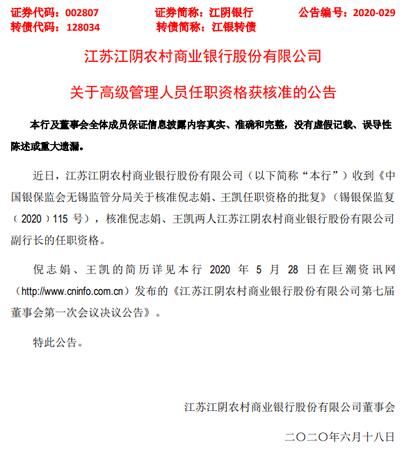 证券代码：002807　　证券简称：江阴银行　　公告编号：2020-029
转债代码：128034　　转债简称：江银转债

江苏江阴农村商业银行股份有限公司

关于高级管理人员任职资格获核准的公告

本行及董事会全体成员保证信息披露内容真实、准确和完整，没有虚假记载、误导性陈述或重大遗漏。

近日，江苏江阴农村商业银行股份有限公司（以下简称“本行”）收到《中国银保监会无锡监管分局关于核准倪志娟、王凯任职资格的批复》（锡银保监复（2020）115 号），核准倪志娟、王凯两人江苏江阴农村商业银行股份有限公司副行长的任职资格。

倪志娟、王凯的简历详见本行 2020 年 5 月 28 日在巨潮资讯网（http://www.cninfo.com.cn）发布的《江苏江阴农村商业银行股份有限公司第七届董事会第一次会议决议公告》。

特此公告。

江苏江阴农村商业银行股份有限公司董事会

二〇二〇年六月十八日